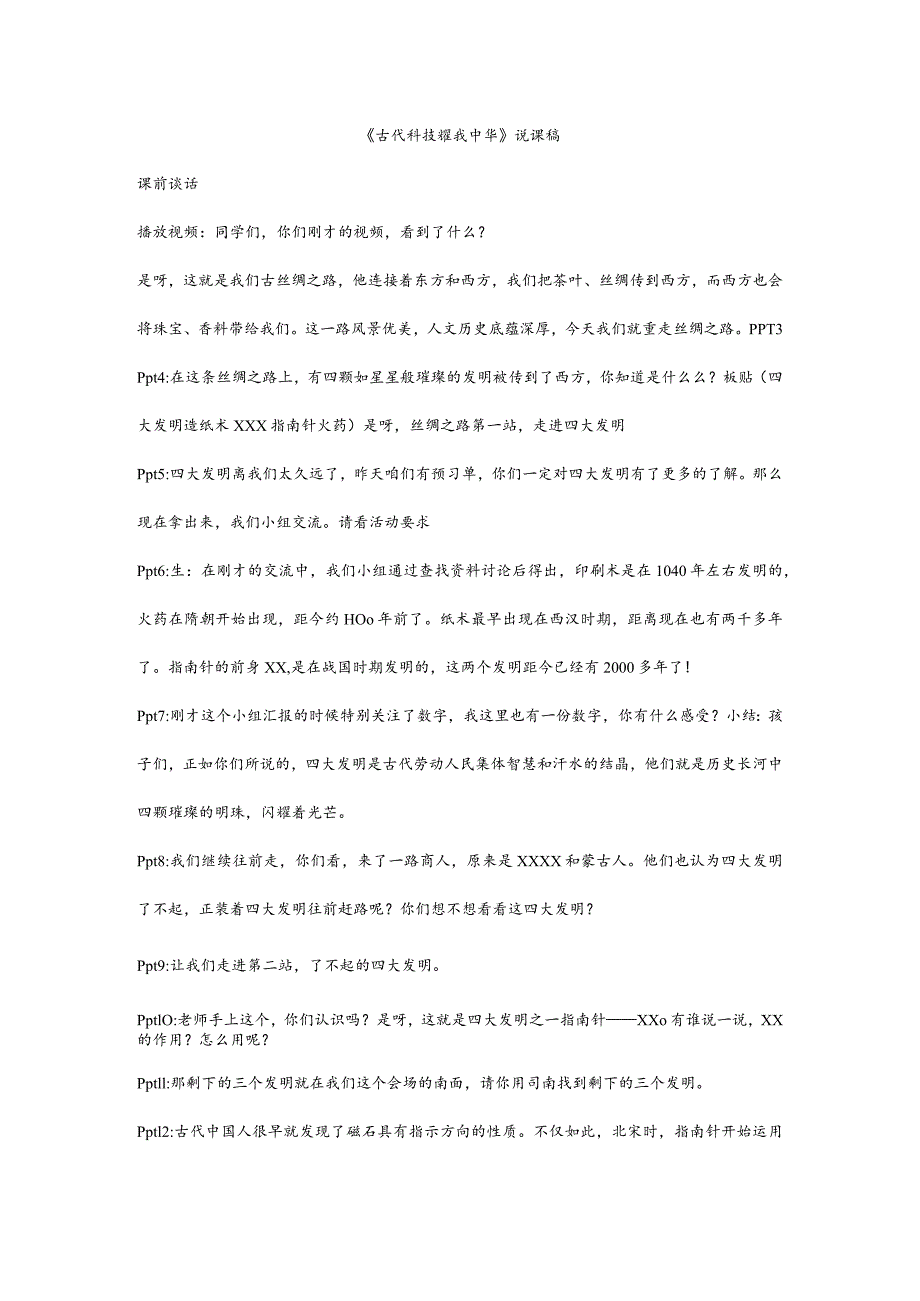 《古代科技耀我中华》说课稿

课前谈话

播放视频：同学们，你们刚才的视频，看到了什么？

是呀，这就是我们古丝绸之路，他连接着东方和西方，我们把茶叶、丝绸传到西方，而西方也会将珠宝、香料带给我们。这一路风景优美，人文历史底蕴深厚，今天我们就重走丝绸之路。PPT3

Ppt4:在这条丝绸之路上，有四颗如星星般璀璨的发明被传到了西方，你知道是什么么？板贴（四大发明造纸术XXX指南针火药）是呀，丝绸之路第一站，走进四大发明

Ppt5:四大发明离我们太久远了，昨天咱们有预习单，你们一定对四大发明有了更多的了解。那么现在拿出来，我们小组交流。请看活动要求

Ppt6:生：在刚才的交流中，我们小组通过查找资料讨论后得出，印刷术是在1040年左右发明的，火药在隋朝开始出现，距今约HOo年前了。纸术最早出现在西汉时期，距离现在也有两千多年了。指南针的前身XX,是在战国时期发明的，这两个发明距今已经有2000多年了！

Ppt7:刚才这个小组汇报的时候特别关注了数字，我这里也有一份数字，你有什么感受？小结：孩子们，正如你们所说的，四大发明是古代劳动人民集体智慧和汗水的结晶，他们就是历史长河中四颗璀璨的明珠，闪耀着光芒。

Ppt8:我们继续往前走，你们看，来了一路商人，原来是XXXX和蒙古人。他们也认为四大发明了不起，正装着四大发明往前赶路呢？你们想不想看看这四大发明？

Ppt9:让我们走进第二站，了不起的四大发明。

PptlO:老师手上这个，你们认识吗？是呀，这就是四大发明之一指南针——XXo有谁说一说，XX的作用？怎么用呢？

Pptll:那剩下的三个发明就在我们这个会场的南面，请你用司南找到剩下的三个发明。

Pptl2:古代中国人很早就发现了磁石具有指示方向的性质。不仅如此，北宋时，指南针开始运用